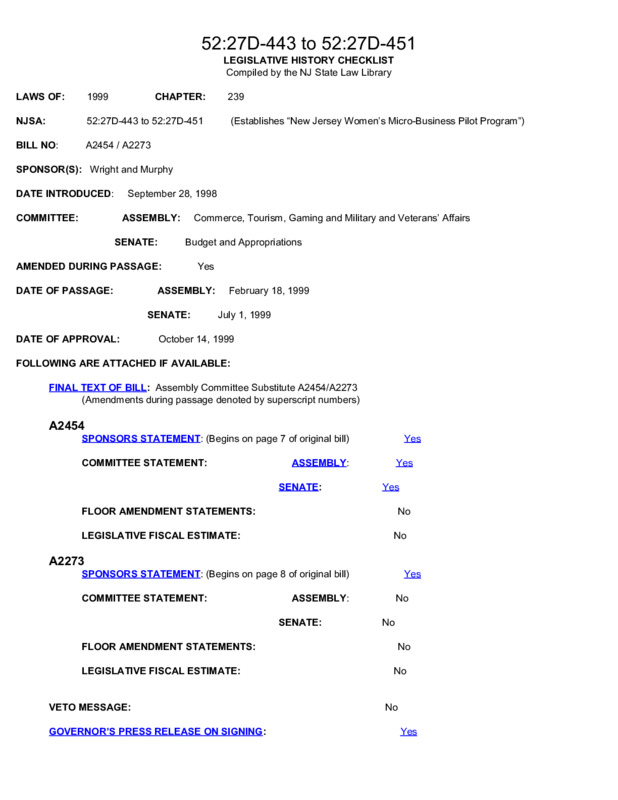 52:27D-443 to 52:27D-451
LEGISLATIVE HISTORY CHECKLIST
Compiled by the NJ State Law Library

LAWS OF: 1999 CHAPTER: 239

NJSA: 52:27D-443 to 52:27D-451 (Establishes "New Jersey Women's Micro-Business Pilot Program")

BILL NO: A2454 / A2273

SPONSOR(S): Wright and Murphy

DATE INTRODUCED: September 28, 1998

COMMITTEE: ASSEMBLY: Commerce, Tourism, Gaming and Military and Veterans' Affairs

SENATE: Budget and Appropriations

AMENDED DURING PASSAGE: Yes

DATE OF PASSAGE: ASSEMBLY: February 18, 1999

SENATE: July 1, 1999

DATE OF APPROVAL: October 14, 1999

FOLLOWING ARE ATTACHED IF AVAILABLE:

FINAL TEXT OF BILL: Assembly Committee Substitute A2454/A2273
(Amendments during passage denoted by superscript numbers)

A2454
SPONSORS STATEMENT: (Begins on page 7 of original bill) Yes

COMMITTEE STATEMENT: ASSEMBLY: Yes

SENATE: Yes

FLOOR AMENDMENT STATEMENTS: No

LEGISLATIVE FISCAL ESTIMATE: No

A2273
SPONSORS STATEMENT: (Begins on page 8 of original bill) Yes

COMMITTEE STATEMENT: ASSEMBLY: No

SENATE: No

FLOOR AMENDMENT STATEMENTS: No

LEGISLATIVE FISCAL ESTIMATE: No

VETO MESSAGE: No

GOVERNOR'S PRESS RELEASE ON SIGNING: Yes